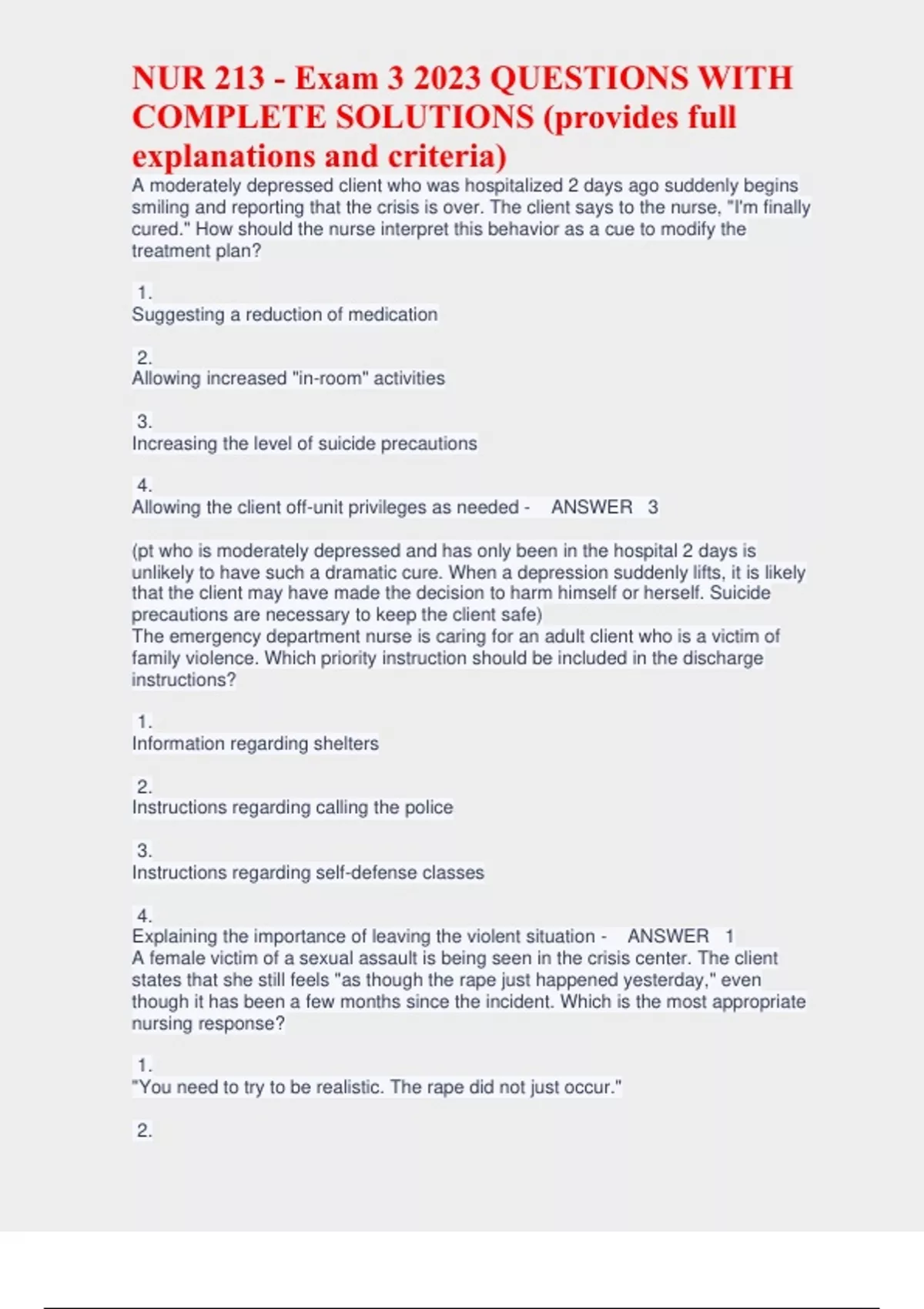 NUR 213 - Exam 3 2023 QUESTIONS WITH COMPLETE SOLUTIONS (provides full explanations and criteria)

A moderately depressed client who was hospitalized 2 days ago suddenly begins smiling and reporting that the crisis is over. The client says to the nurse, "I'm finally cured." How should the nurse interpret this behavior as a cue to modify the treatment plan?

1.
Suggesting a reduction of medication

2.
Allowing increased "in-room" activities

3.
Increasing the level of suicide precautions

4.
Allowing the client off-unit privileges as needed - ANSWER 3

(pt who is moderately depressed and has only been in the hospital 2 days is unlikely to have such a dramatic cure. When a depression suddenly lifts, it is likely that the client may have made the decision to harm himself or herself. Suicide precautions are necessary to keep the client safe)
The emergency department nurse is caring for an adult client who is a victim of family violence. Which priority instruction should be included in the discharge instructions?

1.
Information regarding shelters

2.
Instructions regarding calling the police

3.
Instructions regarding self-defense classes

4.
Explaining the importance of leaving the violent situation - ANSWER 1
A female victim of a sexual assault is being seen in the crisis center. The client states that she still feels "as though the rape just happened yesterday," even though it has been a few months since the incident. Which is the most appropriate nursing response?

1.
"You need to try to be realistic. The rape did not just occur."

2.